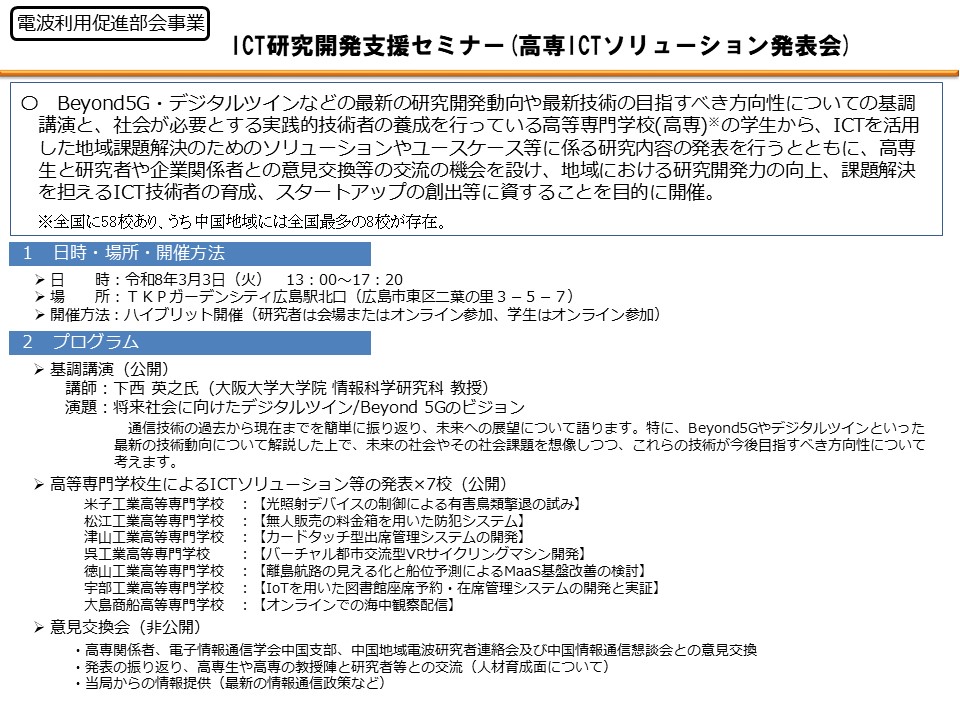 電波利用促進部会事業

ICT研究開発支援セミナー（高専ICTソリューション発表会）

○ Beyond5G・デジタルツインなどの最新の研究開発動向や最新技術の目指すべき方向性についての基調講演と、社会が必要とする実践的技術者の養成を行っている高等専門学校(高専)※の学生から、ICTを活用した地域課題解決のためのソリューションやユースケース等に係る研究内容の発表を行うとともに、高専生と研究者や企業関係者との意見交換等の交流の機会を設け、地域における研究開発力の向上、課題解決を担えるICT技術者の育成、スタートアップの創出等に資することを目的に開催。

※全国に58校あり、うち中国地域には全国最多の8校が存在。

1 日時・場所・開催方法

➢ 日 時：令和8年3月3日（火） 13：00～17：20
➢ 場 所：ＴＫＰガーデンシティ広島駅北口（広島市東区二葉の里３－５－７）
➢ 開催方法：ハイブリット開催（研究者は会場またはオンライン参加、学生はオンライン参加）

2 プログラム

➢ 基調講演（公開）
講師：下西 英之氏（大阪大学大学院 情報科学研究科 教授）
演題：将来社会に向けたデジタルツイン/Beyond 5Gのビジョン
通信技術の過去から現在までを簡単に振り返り、未来への展望について語ります。特に、Beyond5Gやデジタルツインといった最新の技術動向について解説した上で、未来の社会やその社会課題を想像しつつ、これらの技術が今後目指すべき方向性について考えます。

➢ 高等専門学校生によるICTソリューション等の発表×7校（公開）
米子工業高等専門学校 ：【光照射デバイスの制御による有害鳥類撃退の試み】
松江工業高等専門学校 ：【無人販売の料金箱を用いた防犯システム】
津山工業高等専門学校 ：【カードタッチ型出席管理システムの開発】
呉工業高等専門学校 ：【バーチャル都市交流型VRサイクリングマシン開発】
徳山工業高等専門学校 ：【離島航路の見える化と船位予測によるMaaS基盤改善の検討】
宇部工業高等専門学校 ：【IoTを用いた図書館座席予約・在席管理システムの開発と実証】
大島商船高等専門学校 ：【オンラインでの海中観察配信】

➢ 意見交換会（非公開）
・高専関係者、電子情報通信学会中国支部、中国地域電波研究者連絡会及び中国情報通信懇談会との意見交換
・発表の振り返り、高専生や高専の教授陣と研究者等との交流（人材育成面について）
・当局からの情報提供（最新の情報通信政策など）